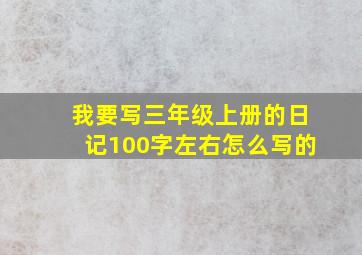 我要写三年级上册的日记100字左右怎么写的